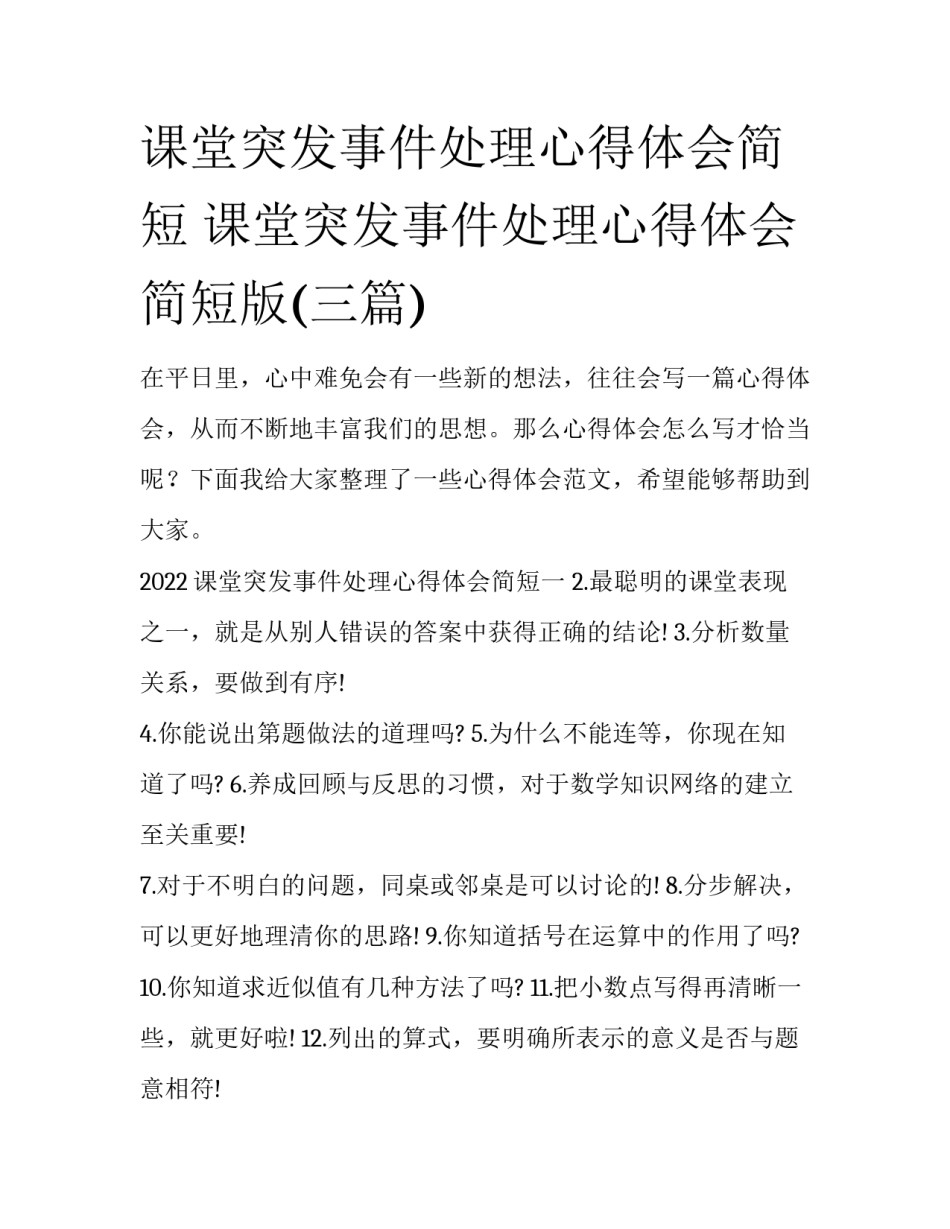 课堂突发事件处理心得体会简短 课堂突发事件处理心得体会简短版(三篇)

在平日里，心中难免会有一些新的想法，往往会写一篇心得体会，从而不断地丰富我们的思想。那么心得体会怎么写才恰当呢？下面我给大家整理了一些心得体会范文，希望能够帮助到大家。

2022 课堂突发事件处理心得体会简短一 2.最聪明的课堂表现之一，就是从别人错误的答案中获得正确的结论! 3.分析数量关系，要做到有序!

4.你能说出第题做法的道理吗? 5.为什么不能连等，你现在知道了吗? 6.养成回顾与反思的习惯，对于数学知识网络的建立至关重要!

7.对于不明白的问题，同桌或邻桌是可以讨论的! 8.分步解决，可以更好地理清你的思路! 9.你知道括号在运算中的作用了吗? 10.你知道求近似值有几种方法了吗? 11.把小数点写得再清晰一些，就更好啦! 12.列出的算式，要明确所表示的意义是否与题意相符!